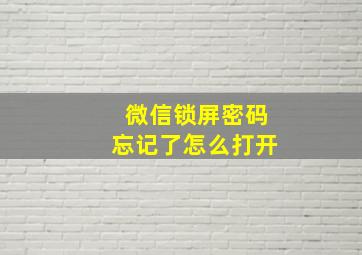 微信锁屏密码
忘记了怎么打开